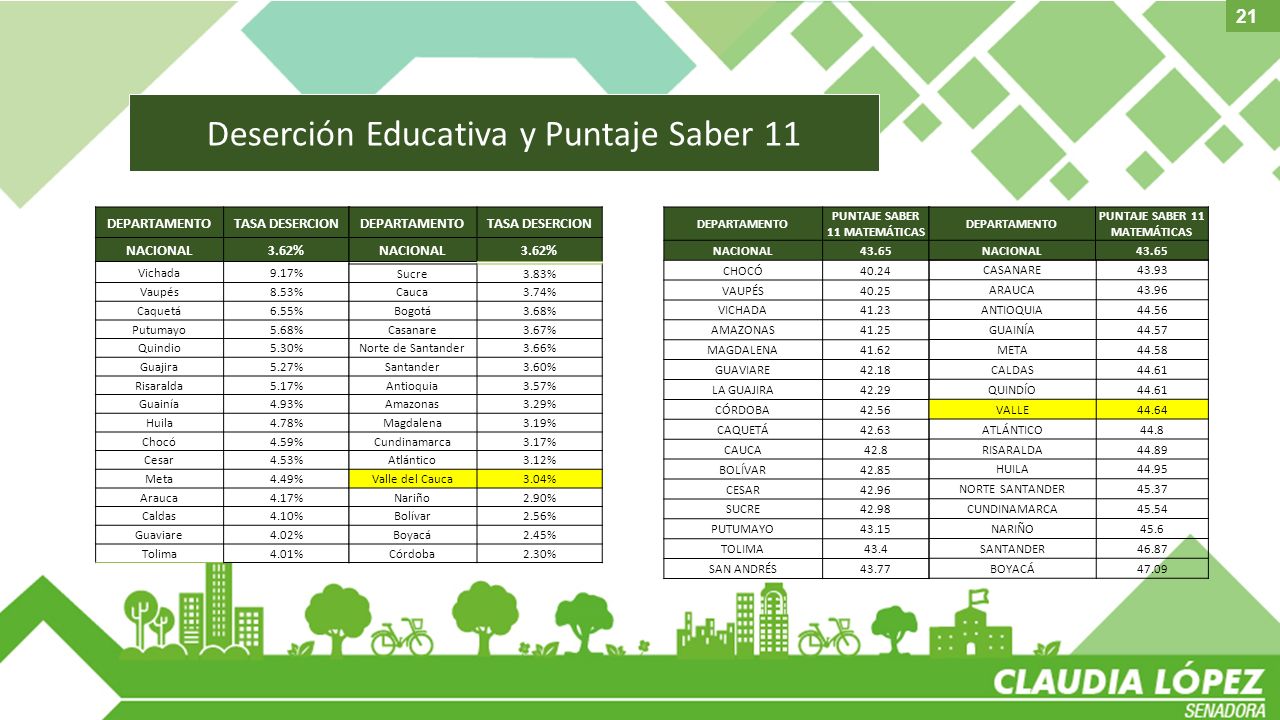 21

Deserción Educativa y Puntaje Saber 11

| DEPARTAMENTO | TASA DESERCION | DEPARTAMENTO | TASA DESERCION |
|---|---|---|---|
| NACIONAL | 3.62% | NACIONAL | 3.62% |
| Vichada | 9.17% | Sucre | 3.83% |
| Vaupés | 8.53% | Cauca | 3.74% |
| Caquetá | 6.55% | Bogotá | 3.68% |
| Putumayo | 5.68% | Casanare | 3.67% |
| Quindio | 5.30% | Norte de Santander | 3.66% |
| Guajira | 5.27% | Santander | 3.60% |
| Risaralda | 5.17% | Antioquia | 3.57% |
| Guainía | 4.93% | Amazonas | 3.29% |
| Huila | 4.78% | Magdalena | 3.19% |
| Chocó | 4.59% | Cundinamarca | 3.17% |
| Cesar | 4.53% | Atlántico | 3.12% |
| Meta | 4.49% | Valle del Cauca | 3.04% |
| Arauca | 4.17% | Nariño | 2.90% |
| Caldas | 4.10% | Bolívar | 2.56% |
| Guaviare | 4.02% | Boyacá | 2.45% |
| Tolima | 4.01% | Córdoba | 2.30% |

| DEPARTAMENTO | PUNTAJE SABER 11 MATEMÁTICAS | DEPARTAMENTO | PUNTAJE SABER 11 MATEMÁTICAS |
|---|---|---|---|
| NACIONAL | 43.65 | NACIONAL | 43.65 |
| CHOCÓ | 40.24 | CASANARE | 43.93 |
| VAUPÉS | 40.25 | ARAUCA | 43.96 |
| VICHADA | 41.23 | ANTIOQUIA | 44.56 |
| AMAZONAS | 41.25 | GUAINÍA | 44.57 |
| MAGDALENA | 41.62 | META | 44.58 |
| GUAVIARE | 42.18 | CALDAS | 44.61 |
| LA GUAJIRA | 42.29 | QUINDÍO | 44.61 |
| CÓRDOBA | 42.56 | VALLE | 44.64 |
| CAQUETÁ | 42.63 | ATLÁNTICO | 44.8 |
| CAUCA | 42.8 | RISARALDA | 44.89 |
| BOLÍVAR | 42.85 | HUILA | 44.95 |
| CESAR | 42.96 | NORTE SANTANDER | 45.37 |
| SUCRE | 42.98 | CUNDINAMARCA | 45.54 |
| PUTUMAYO | 43.15 | NARIÑO | 45.6 |
| TOLIMA | 43.4 | SANTANDER | 46.87 |
| SAN ANDRÉS | 43.77 | BOYACÁ | 47.09 |

CLAUDIA LÓPEZ
SENADORA